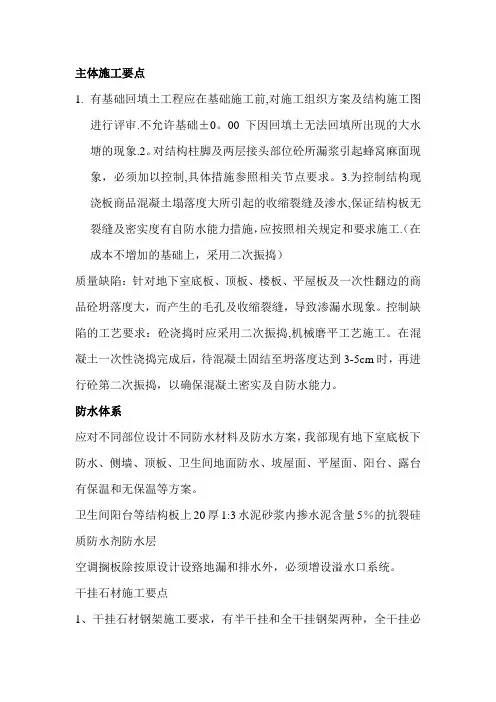 主体施工要点

1. 有基础回填土工程应在基础施工前,对施工组织方案及结构施工图进行评审.不允许基础±0。00 下因回填土无法回填所出现的大水塘的现象.2。对结构柱脚及两层接头部位砼所漏浆引起蜂窝麻面现象，必须加以控制,具体措施参照相关节点要求。3.为控制结构现浇板商品混凝土塌落度大所引起的收缩裂缝及渗水,保证结构板无裂缝及密实度有自防水能力措施,应按照相关规定和要求施工.(在成本不增加的基础上，采用二次振捣）

质量缺陷：针对地下室底板、顶板、楼板、平屋板及一次性翻边的商品砼坍落度大，而产生的毛孔及收缩裂缝，导致渗漏水现象。控制缺陷的工艺要求：砼浇捣时应采用二次振捣,机械磨平工艺施工。在混凝土一次性浇捣完成后，待混凝土固结至坍落度达到 3-5cm 时，再进行砼第二次振捣，以确保混凝土密实及自防水能力。

防水体系

应对不同部位设计不同防水材料及防水方案，我部现有地下室底板下防水、侧墙、顶板、卫生间地面防水、坡屋面、平屋面、阳台、露台有保温和无保温等方案。

卫生间阳台等结构板上 20 厚 1:3 水泥砂浆内掺水泥含量 5%的抗裂硅质防水剂防水层

空调搁板除按原设计设路地漏和排水外，必须增设溢水口系统。

干挂石材施工要点

1、干挂石材钢架施工要求，有半干挂和全干挂钢架两种，全干挂必